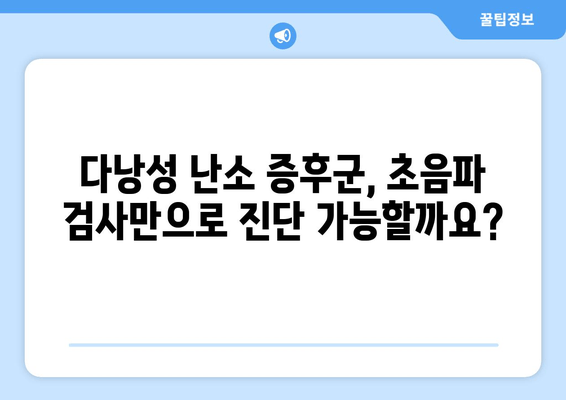 꿀팁정보

다낭성 난소 증후군, 초음파 검사만으로 진단 가능할까요?